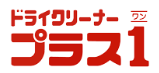 ドライクリーナー
ワン
プラス1